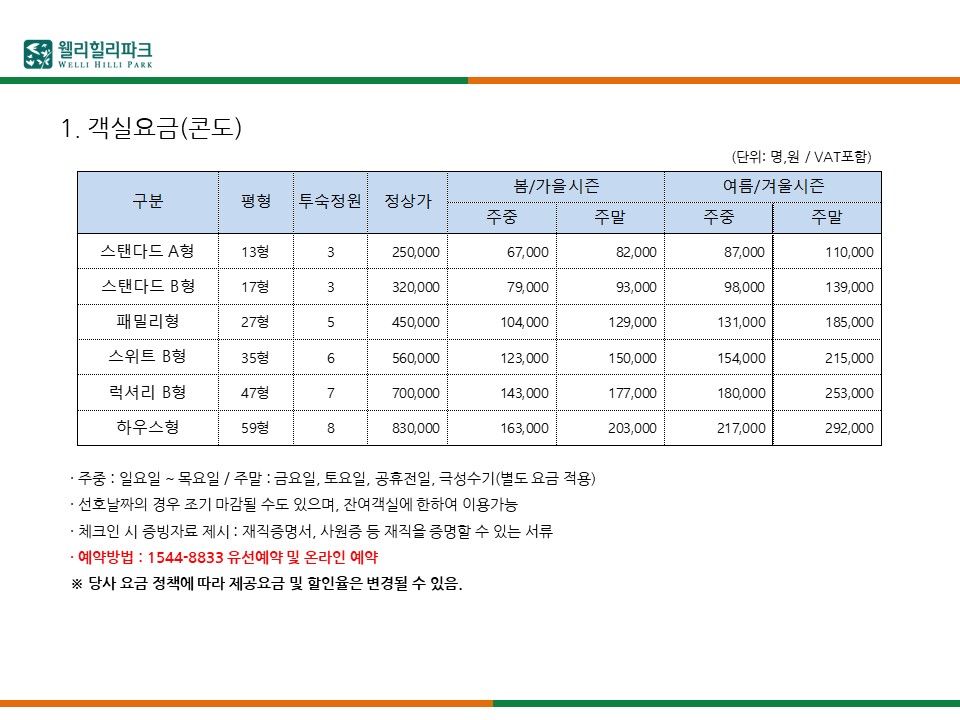 웰리힐리파크
WELLI HILLI PARK

1. 객실요금(콘도)

(단위: 명,원 / VAT포함)

| 구분 | 평형 | 투숙정원 | 정상가 | 봄/가을시즌 주중 | 봄/가을시즌 주말 | 여름/겨울시즌 주중 | 여름/겨울시즌 주말 |
|---|---|---|---|---|---|---|---|
| 스탠다드 A형 | 13형 | 3 | 250,000 | 67,000 | 82,000 | 87,000 | 110,000 |
| 스탠다드 B형 | 17형 | 3 | 320,000 | 79,000 | 93,000 | 98,000 | 139,000 |
| 패밀리형 | 27형 | 5 | 450,000 | 104,000 | 129,000 | 131,000 | 185,000 |
| 스위트 B형 | 35형 | 6 | 560,000 | 123,000 | 150,000 | 154,000 | 215,000 |
| 럭셔리 B형 | 47형 | 7 | 700,000 | 143,000 | 177,000 | 180,000 | 253,000 |
| 하우스형 | 59형 | 8 | 830,000 | 163,000 | 203,000 | 217,000 | 292,000 |

· 주중 : 일요일 ~ 목요일 / 주말 : 금요일, 토요일, 공휴전일, 극성수기(별도 요금 적용)
· 선호날짜의 경우 조기 마감될 수도 있으며, 잔여객실에 한하여 이용가능
· 체크인 시 증빙자료 제시 : 재직증명서, 사원증 등 재직을 증명할 수 있는 서류
· 예약방법 : 1544-8833 유선예약 및 온라인 예약
※ 당사 요금 정책에 따라 제공요금 및 할인율은 변경될 수 있음.